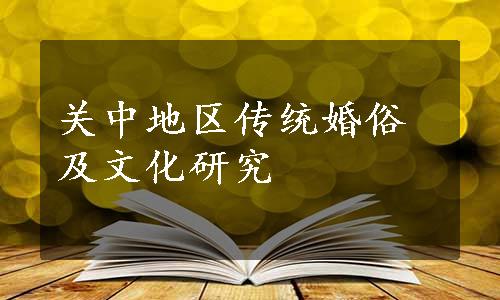 关中地区传统婚俗及文化研究